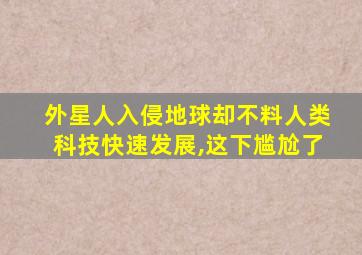 外星人入侵地球却不料人类科技快速发展,这下尴尬了